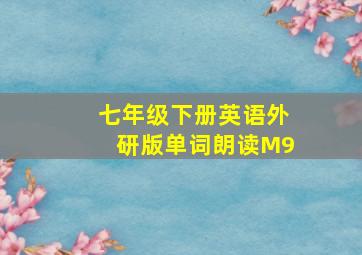 七年级下册英语外研版单词朗读M9